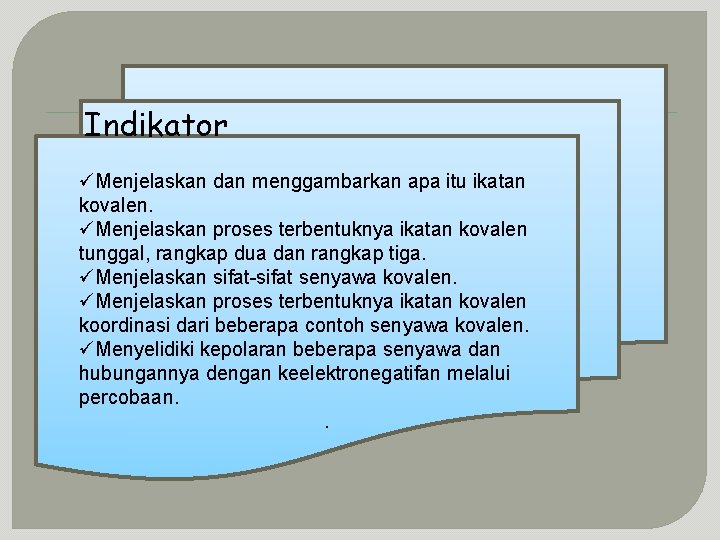 Indikator

✓Menjelaskan dan menggambarkan apa itu ikatan kovalen.
✓Menjelaskan proses terbentuknya ikatan kovalen tunggal, rangkap dua dan rangkap tiga.
✓Menjelaskan sifat-sifat senyawa kovalen.
✓Menjelaskan proses terbentuknya ikatan kovalen koordinasi dari beberapa contoh senyawa kovalen.
✓Menyelidiki kepolaran beberapa senyawa dan hubungannya dengan keelektronegatifan melalui percobaan.

.